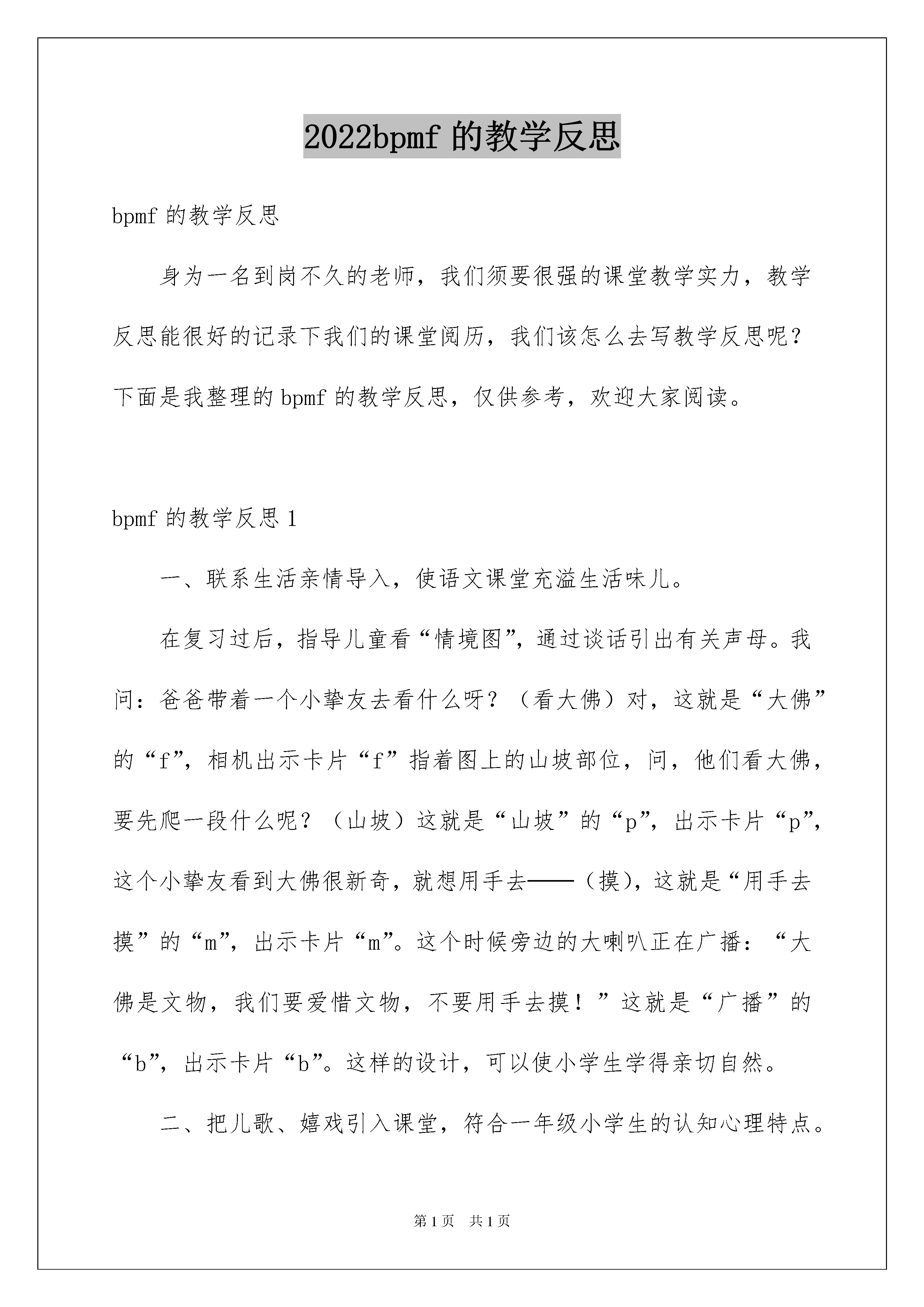 2022bpmf 的教学反思

bpmf 的教学反思

身为一名到岗不久的老师，我们须要很强的课堂教学实力，教学反思能很好的记录下我们的课堂阅历，我们该怎么去写教学反思呢？下面是我整理的 bpmf 的教学反思，仅供参考，欢迎大家阅读。

bpmf 的教学反思 1

一、联系生活亲情导入，使语文课堂充溢生活味儿。

在复习过后，指导儿童看“情境图”，通过谈话引出有关声母。我问：爸爸带着一个小挚友去看什么呀？（看大佛）对，这就是“大佛”的“f”，相机出示卡片“f”指着图上的山坡部位，问，他们看大佛，要先爬一段什么呢？（山坡）这就是“山坡”的“p”，出示卡片“p”，这个小挚友看到大佛很新奇，就想用手去——（摸），这就是“用手去摸”的“m”，出示卡片“m”。这个时候旁边的大喇叭正在广播：“大佛是文物，我们要爱惜文物，不要用手去摸！”这就是“广播”的“b”，出示卡片“b”。这样的设计，可以使小学生学得亲切自然。

二、把儿歌、嬉戏引入课堂，符合一年级小学生的认知心理特点。

第 1 页　共 1 页